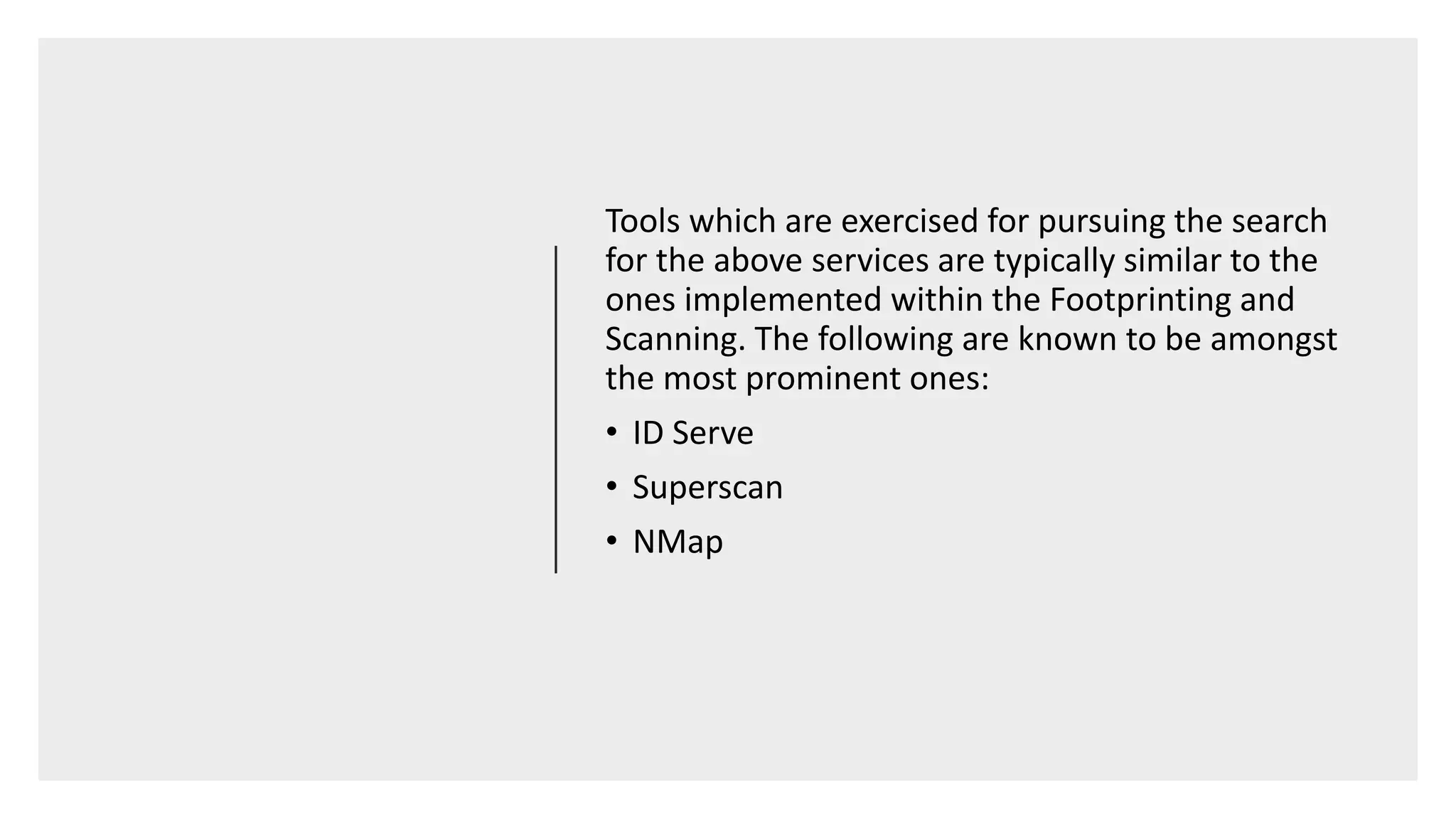 Tools which are exercised for pursuing the search for the above services are typically similar to the ones implemented within the Footprinting and Scanning. The following are known to be amongst the most prominent ones:

• ID Serve
• Superscan
• NMap